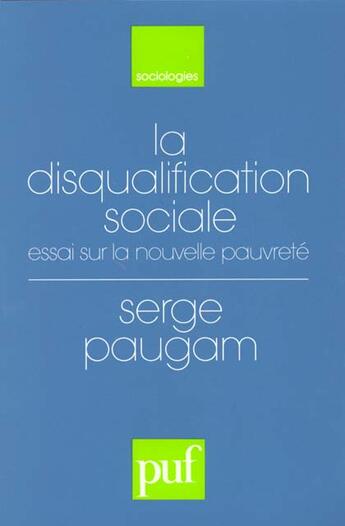 sociologies

la disqualification sociale

essai sur la nouvelle pauvreté

serge paugam

puf